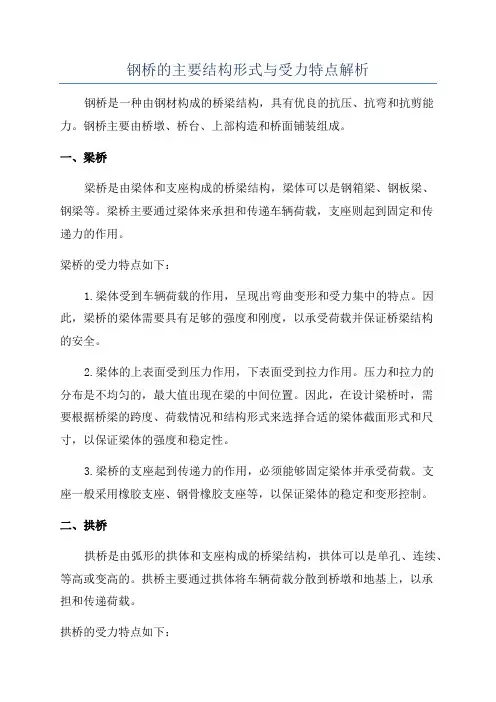 钢桥的主要结构形式与受力特点解析

钢桥是一种由钢材构成的桥梁结构，具有优良的抗压、抗弯和抗剪能力。钢桥主要由桥墩、桥台、上部构造和桥面铺装组成。

一、梁桥

梁桥是由梁体和支座构成的桥梁结构，梁体可以是钢箱梁、钢板梁、钢梁等。梁桥主要通过梁体来承担和传递车辆荷载，支座则起到固定和传递力的作用。

梁桥的受力特点如下：

1.梁体受到车辆荷载的作用，呈现出弯曲变形和受力集中的特点。因此，梁桥的梁体需要具有足够的强度和刚度，以承受荷载并保证桥梁结构的安全。

2.梁体的上表面受到压力作用，下表面受到拉力作用。压力和拉力的分布是不均匀的，最大值出现在梁的中间位置。因此，在设计梁桥时，需要根据桥梁的跨度、荷载情况和结构形式来选择合适的梁体截面形式和尺寸，以保证梁体的强度和稳定性。

3.梁桥的支座起到传递力的作用，必须能够固定梁体并承受荷载。支座一般采用橡胶支座、钢骨橡胶支座等，以保证梁体的稳定和变形控制。

二、拱桥

拱桥是由弧形的拱体和支座构成的桥梁结构，拱体可以是单孔、连续、等高或变高的。拱桥主要通过拱体将车辆荷载分散到桥墩和地基上，以承担和传递荷载。

拱桥的受力特点如下：